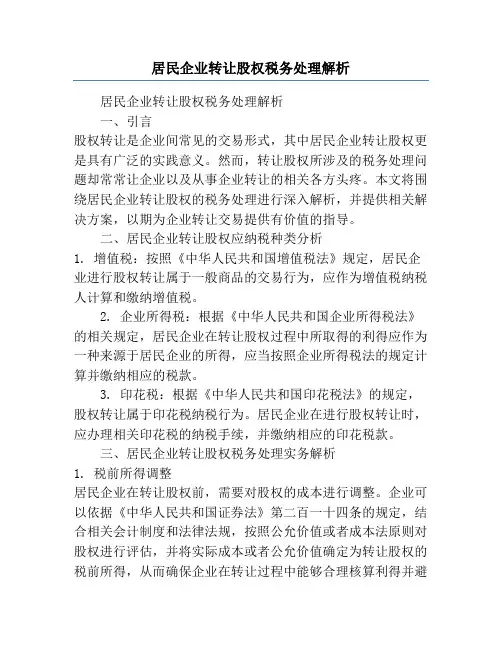 居民企业转让股权税务处理解析

居民企业转让股权税务处理解析

一、引言

股权转让是企业间常见的交易形式，其中居民企业转让股权更是具有广泛的实践意义。然而，转让股权所涉及的税务处理问题却常常让企业以及从事企业转让的相关各方头疼。本文将围绕居民企业转让股权的税务处理进行深入解析，并提供相关解决方案，以期为企业转让交易提供有价值的指导。

二、居民企业转让股权应纳税种类分析

1. 增值税：按照《中华人民共和国增值税法》规定，居民企业进行股权转让属于一般商品的交易行为，应作为增值税纳税人计算和缴纳增值税。

2. 企业所得税：根据《中华人民共和国企业所得税法》的相关规定，居民企业在转让股权过程中所取得的利得应作为一种来源于居民企业的所得，应当按照企业所得税法的规定计算并缴纳相应的税款。

3. 印花税：根据《中华人民共和国印花税法》的规定，股权转让属于印花税纳税行为。居民企业在进行股权转让时，应办理相关印花税的纳税手续，并缴纳相应的印花税款。

三、居民企业转让股权税务处理实务解析

1. 税前所得调整

居民企业在转让股权前，需要对股权的成本进行调整。企业可以依据《中华人民共和国证券法》第二百一十四条的规定，结合相关会计制度和法律法规，按照公允价值或者成本法原则对股权进行评估，并将实际成本或者公允价值确定为转让股权的税前所得，从而确保企业在转让过程中能够合理核算利得并避